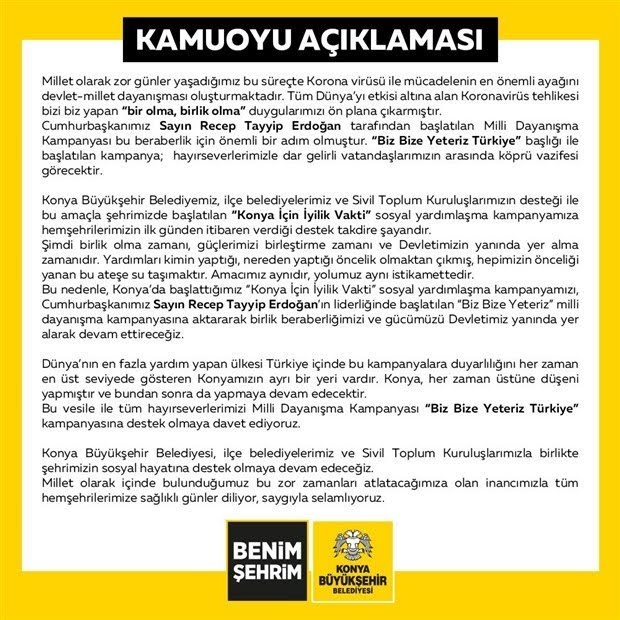 KAMUOYU AÇIKLAMASI

Millet olarak zor günler yaşadığımız bu süreçte Korona virüsü ile mücadelenin en önemli ayağını devlet-millet dayanışması oluşturmaktadır. Tüm Dünya'yı etkisi altına alan Koronavirüs tehlikesi bizi biz yapan "bir olma, birlik olma" duygularımızı ön plana çıkarmıştır.
Cumhurbaşkanımız Sayın Recep Tayyip Erdoğan tarafından başlatılan Milli Dayanışma Kampanyası bu beraberlik için önemli bir adım olmuştur. "Biz Bize Yeteriz Türkiye" başlığı ile başlatılan kampanya; hayırseverlerimizle dar gelirli vatandaşlarımızın arasında köprü vazifesi görecektir.

Konya Büyükşehir Belediyemiz, ilçe belediyelerimiz ve Sivil Toplum Kuruluşlarımızın desteği ile bu amaçla şehrimizde başlatılan "Konya İçin İyilik Vakti" sosyal yardımlaşma kampanyamıza hemşehrilerimizin ilk günden itibaren verdiği destek takdire şayandır.
Şimdi birlik olma zamanı, güçlerimizi birleştirme zamanı ve Devletimizin yanında yer alma zamanıdır. Yardımları kimin yaptığı, nereden yaptığı öncelik olmaktan çıkmış, hepimizin önceliği yanan bu ateşe su taşımaktır. Amacımız aynıdır, yolumuz aynı istikamettedir.
Bu nedenle, Konya'da başlattığımız "Konya İçin İyilik Vakti" sosyal yardımlaşma kampanyamızı, Cumhurbaşkanımız Sayın Recep Tayyip Erdoğan'ın liderliğinde başlatılan "Biz Bize Yeteriz" milli dayanışma kampanyasına aktararak birlik beraberliğimizi ve gücümüzü Devletimiz yanında yer alarak devam ettireceğiz.

Dünya'nın en fazla yardım yapan ülkesi Türkiye içinde bu kampanyalara duyarlılığını her zaman en üst seviyede gösteren Konyamızın ayrı bir yeri vardır. Konya, her zaman üstüne düşeni yapmıştır ve bundan sonra da yapmaya devam edecektir.
Bu vesile ile tüm hayırseverlerimizi Milli Dayanışma Kampanyası "Biz Bize Yeteriz Türkiye" kampanyasına destek olmaya davet ediyoruz.

Konya Büyükşehir Belediyesi, ilçe belediyelerimiz ve Sivil Toplum Kuruluşlarımızla birlikte şehrimizin sosyal hayatına destek olmaya devam edeceğiz.
Millet olarak içinde bulunduğumuz bu zor zamanları atlatacağımıza olan inancımızla tüm hemşehrilerimize sağlıklı günler diliyor, saygıyla selamlıyoruz.

BENİM ŞEHRİM

KONYA BÜYÜKŞEHİR BELEDİYESİ